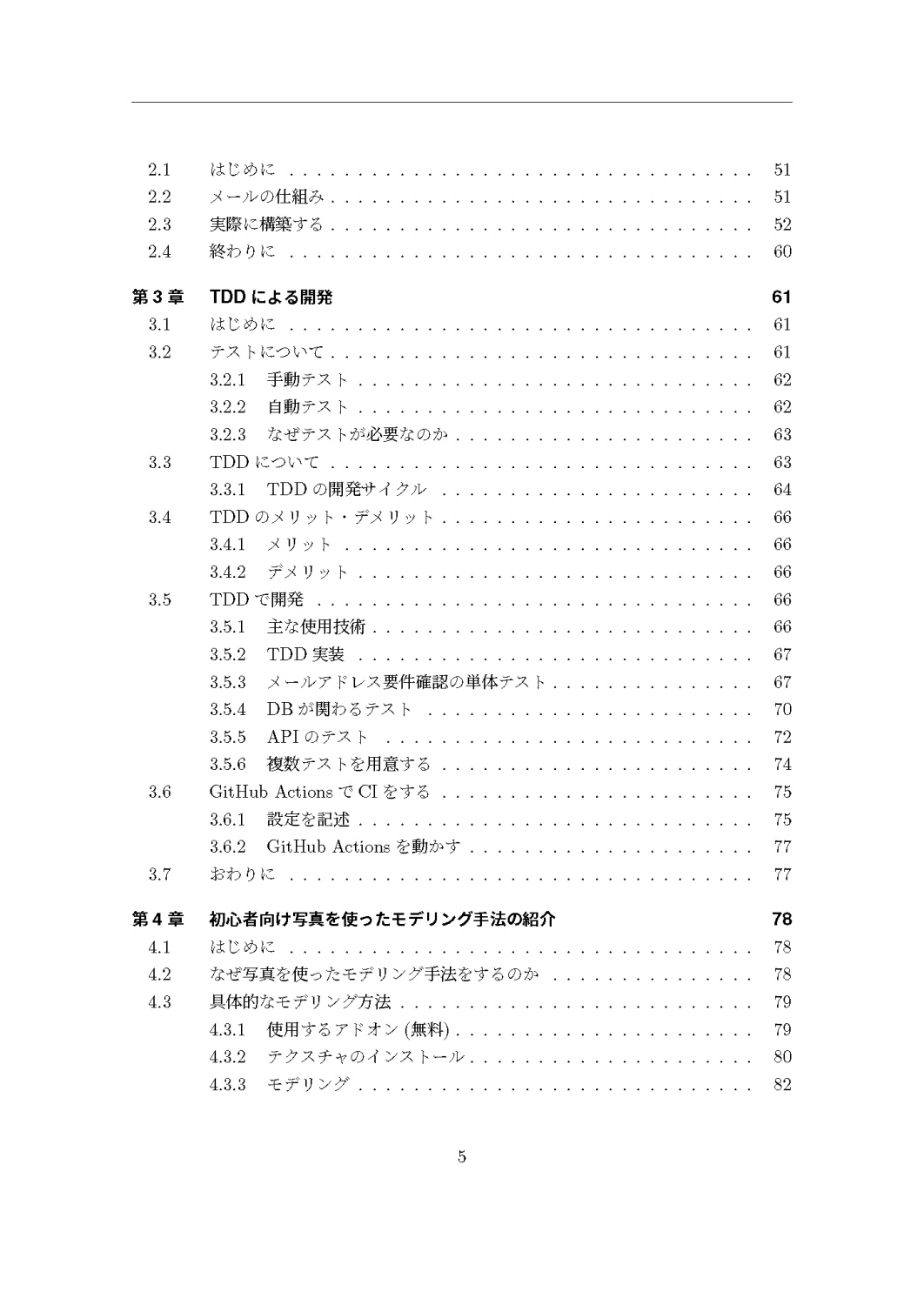 2.1 はじめに 51
2.2 メールの仕組み 51
2.3 実際に構築する 52
2.4 終わりに 60

第3章 TDDによる開発 61
3.1 はじめに 61
3.2 テストについて 61
3.2.1 手動テスト 62
3.2.2 自動テスト 62
3.2.3 なぜテストが必要なのか 63
3.3 TDDについて 63
3.3.1 TDDの開発サイクル 64
3.4 TDDのメリット・デメリット 66
3.4.1 メリット 66
3.4.2 デメリット 66
3.5 TDDで開発 66
3.5.1 主な使用技術 66
3.5.2 TDD実装 67
3.5.3 メールアドレス要件確認の単体テスト 67
3.5.4 DBが関わるテスト 70
3.5.5 APIのテスト 72
3.5.6 複数テストを用意する 74
3.6 GitHub ActionsでCIをする 75
3.6.1 設定を記述 75
3.6.2 GitHub Actionsを動かす 77
3.7 おわりに 77

第4章 初心者向け写真を使ったモデリング手法の紹介 78
4.1 はじめに 78
4.2 なぜ写真を使ったモデリング手法をするのか 78
4.3 具体的なモデリング方法 79
4.3.1 使用するアドオン(無料) 79
4.3.2 テクスチャのインストール 80
4.3.3 モデリング 82

5